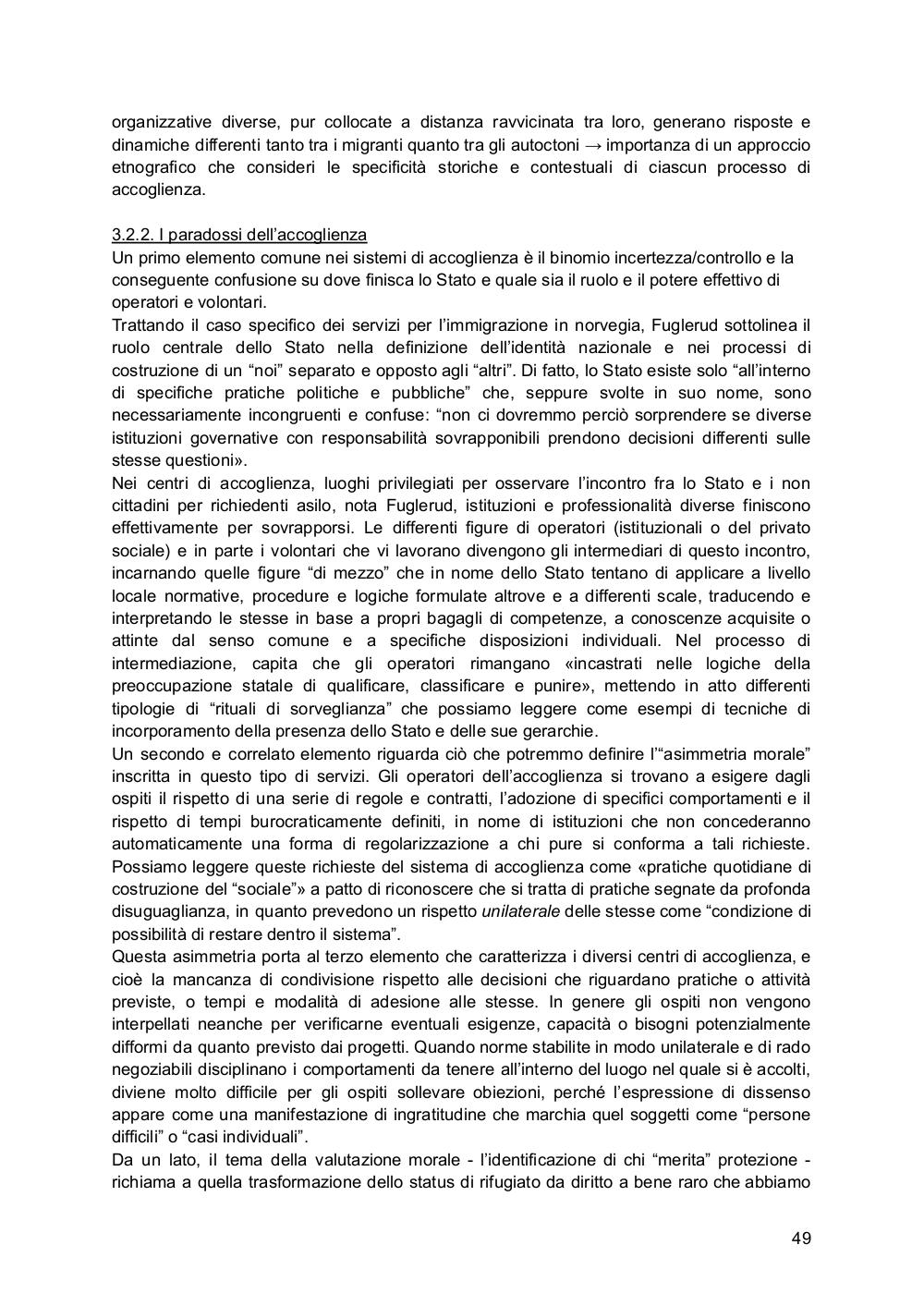 organizzative diverse, pur collocate a distanza ravvicinata tra loro, generano risposte e dinamiche differenti tanto tra i migranti quanto tra gli autoctoni → importanza di un approccio etnografico che consideri le specificità storiche e contestuali di ciascun processo di accoglienza.

3.2.2. I paradossi dell'accoglienza
Un primo elemento comune nei sistemi di accoglienza è il binomio incertezza/controllo e la conseguente confusione su dove finisca lo Stato e quale sia il ruolo e il potere effettivo di operatori e volontari.
Trattando il caso specifico dei servizi per l'immigrazione in norvegia, Fuglerud sottolinea il ruolo centrale dello Stato nella definizione dell'identità nazionale e nei processi di costruzione di un "noi" separato e opposto agli "altri". Di fatto, lo Stato esiste solo "all'interno di specifiche pratiche politiche e pubbliche" che, seppure svolte in suo nome, sono necessariamente incongruenti e confuse: "non ci dovremmo perciò sorprendere se diverse istituzioni governative con responsabilità sovrapponibili prendono decisioni differenti sulle stesse questioni».
Nei centri di accoglienza, luoghi privilegiati per osservare l'incontro fra lo Stato e i non cittadini per richiedenti asilo, nota Fuglerud, istituzioni e professionalità diverse finiscono effettivamente per sovrapporsi. Le differenti figure di operatori (istituzionali o del privato sociale) e in parte i volontari che vi lavorano divengono gli intermediari di questo incontro, incarnando quelle figure "di mezzo" che in nome dello Stato tentano di applicare a livello locale normative, procedure e logiche formulate altrove e a differenti scale, traducendo e interpretando le stesse in base a propri bagagli di competenze, a conoscenze acquisite o attinte dal senso comune e a specifiche disposizioni individuali. Nel processo di intermediazione, capita che gli operatori rimangano «incastrati nelle logiche della preoccupazione statale di qualificare, classificare e punire», mettendo in atto differenti tipologie di "rituali di sorveglianza" che possiamo leggere come esempi di tecniche di incorporamento della presenza dello Stato e delle sue gerarchie.
Un secondo e correlato elemento riguarda ciò che potremmo definire l'"asimmetria morale" inscritta in questo tipo di servizi. Gli operatori dell'accoglienza si trovano a esigere dagli ospiti il rispetto di una serie di regole e contratti, l'adozione di specifici comportamenti e il rispetto di tempi burocraticamente definiti, in nome di istituzioni che non concederanno automaticamente una forma di regolarizzazione a chi pure si conforma a tali richieste. Possiamo leggere queste richieste del sistema di accoglienza come «pratiche quotidiane di costruzione del "sociale"» a patto di riconoscere che si tratta di pratiche segnate da profonda disuguaglianza, in quanto prevedono un rispetto unilaterale delle stesse come "condizione di possibilità di restare dentro il sistema".
Questa asimmetria porta al terzo elemento che caratterizza i diversi centri di accoglienza, e cioè la mancanza di condivisione rispetto alle decisioni che riguardano pratiche o attività previste, o tempi e modalità di adesione alle stesse. In genere gli ospiti non vengono interpellati neanche per verificarne eventuali esigenze, capacità o bisogni potenzialmente difformi da quanto previsto dai progetti. Quando norme stabilite in modo unilaterale e di rado negoziabili disciplinano i comportamenti da tenere all'interno del luogo nel quale si è accolti, diviene molto difficile per gli ospiti sollevare obiezioni, perché l'espressione di dissenso appare come una manifestazione di ingratitudine che marchia quel soggetti come "persone difficili" o "casi individuali".
Da un lato, il tema della valutazione morale - l'identificazione di chi "merita" protezione - richiama a quella trasformazione dello status di rifugiato da diritto a bene raro che abbiamo

49